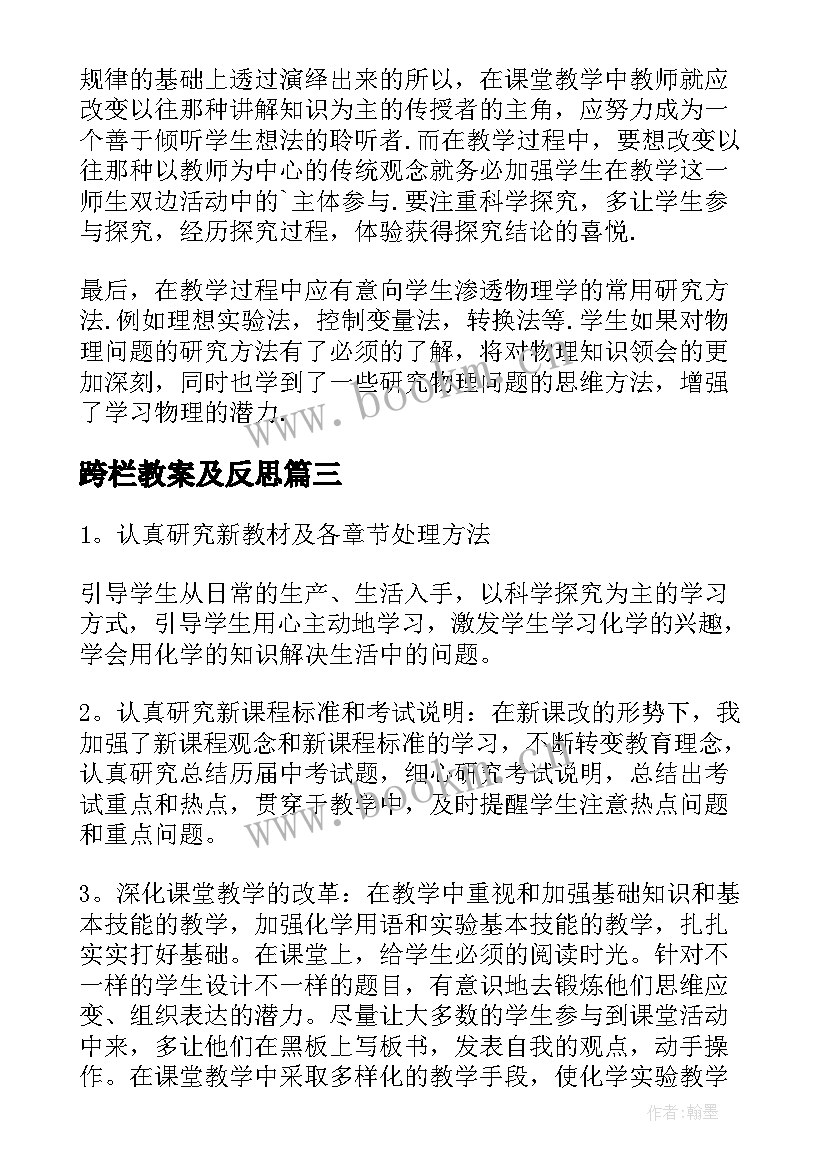 规律的基础上透过演绎出来的所以，在课堂教学中教师就应改变以往那种讲解知识为主的传授者的主角，应努力成为一个善于倾听学生想法的聆听者.而在教学过程中，要想改变以往那种以教师为中心的传统观念就务必加强学生在教学这一师生双边活动中的`主体参与.要注重科学探究，多让学生参与探究，经历探究过程，体验获得探究结论的喜悦.

最后，在教学过程中应有意向学生渗透物理学的常用研究方法.例如理想实验法，控制变量法，转换法等.学生如果对物理问题的研究方法有了必须的了解，将对物理知识领会的更加深刻，同时也学到了一些研究物理问题的思维方法，增强了学习物理的潜力.

www.bookm.com

跨栏教案及反思篇三

1。认真研究新教材及各章节处理方法

引导学生从日常的生产、生活入手，以科学探究为主的学习方式，引导学生用心主动地学习，激发学生学习化学的兴趣，学会用化学的知识解决生活中的问题。

2。认真研究新课程标准和考试说明：在新课改的形势下，我加强了新课程观念和新课程标准的学习，不断转变教育理念，认真研究总结历届中考试题，细心研究考试说明，总结出考试重点和热点，贯穿于教学中，及时提醒学生注意热点问题和重点问题。

3。深化课堂教学的改革：在教学中重视和加强基础知识和基本技能的教学，加强化学用语和实验基本技能的教学，扎扎实实打好基础。在课堂上，给学生必须的阅读时光。针对不一样的学生设计不一样的题目，有意识地去锻炼他们思维应变、组织表达的潜力。尽量让大多数的学生参与到课堂活动中来，多让他们在黑板上写板书，发表自我的观点，动手操作。在课堂教学中采取多样化的教学手段，使化学实验教学

作者：翰墨